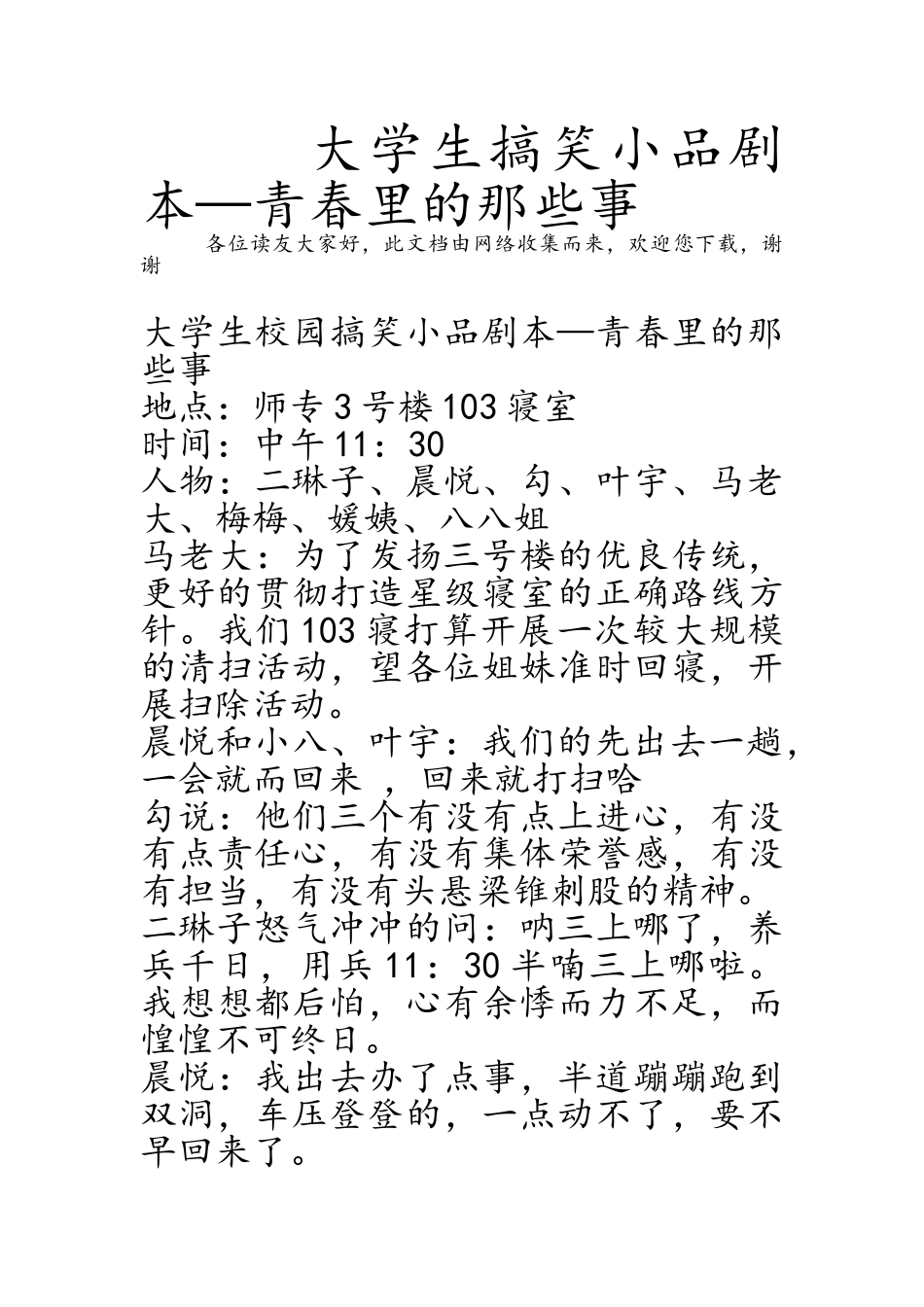 大学生搞笑小品剧本—青春里的那些事

各位读友大家好，此文档由网络收集而来，欢迎您下载，谢谢

大学生校园搞笑小品剧本—青春里的那些事
地点：师专3号楼103寝室
时间：中午11：30
人物：二琳子、晨悦、勾、叶宇、马老大、梅梅、媛姨、八八姐
马老大：为了发扬三号楼的优良传统，更好的贯彻打造星级寝室的正确路线方针。我们103寝打算开展一次较大规模的清扫活动，望各位姐妹准时回寝，开展扫除活动。
晨悦和小八、叶宇：我们的先出去一趟，一会就而回来 ，回来就打扫哈
勾说：他们三个有没有点上进心，有没有点责任心，有没有集体荣誉感，有没有担当，有没有头悬梁锥刺股的精神。
二琳子怒气冲冲的问：呐三上哪了，养兵千日，用兵11：30半喃三上哪啦。我想想都后怕，心有余悸而力不足，而惶惶不可终日。
晨悦：我出去办了点事，半道蹦蹦跑到双洞，车压登登的，一点动不了，要不早回来了。